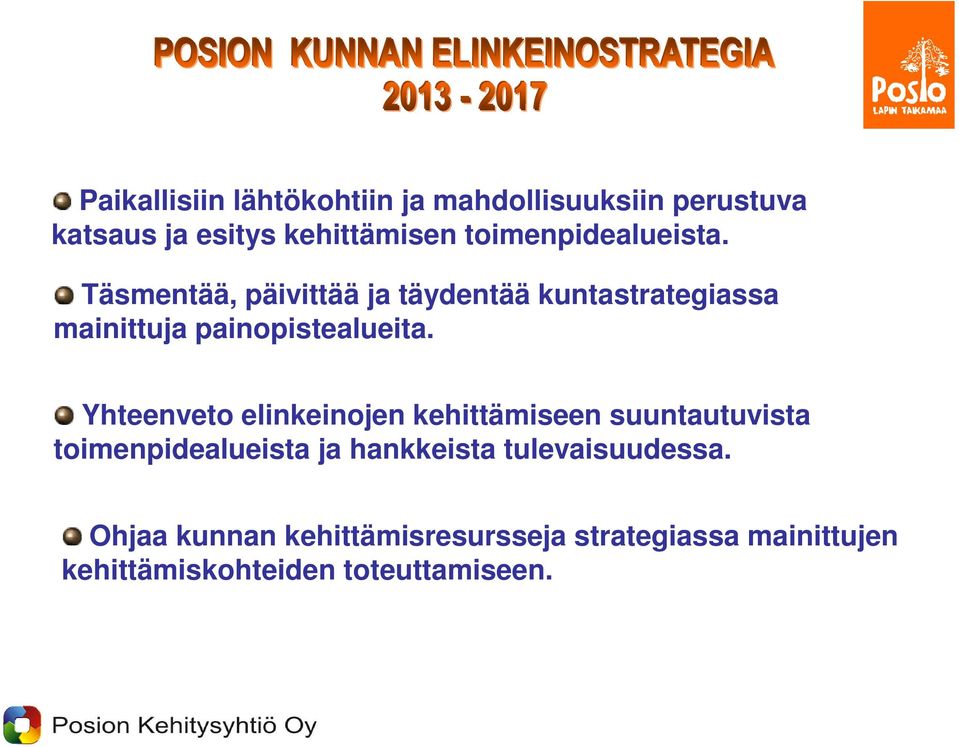 POSION KUNNAN ELINKEINOSTRATEGIA
2013 - 2017

Posio
LAPIN TAIKAMAA

Paikallisiin lähtökohtiin ja mahdollisuuksiin perustuva katsaus ja esitys kehittämisen toimenpidealueista.

Täsmentää, päivittää ja täydentää kuntastrategiassa mainittuja painopistealueita.

Yhteenveto elinkeinojen kehittämiseen suuntautuvista toimenpidealueista ja hankkeista tulevaisuudessa.

Ohjaa kunnan kehittämisresursseja strategiassa mainittujen kehittämiskohteiden toteuttamiseen.

Posion Kehitysyhtiö Oy